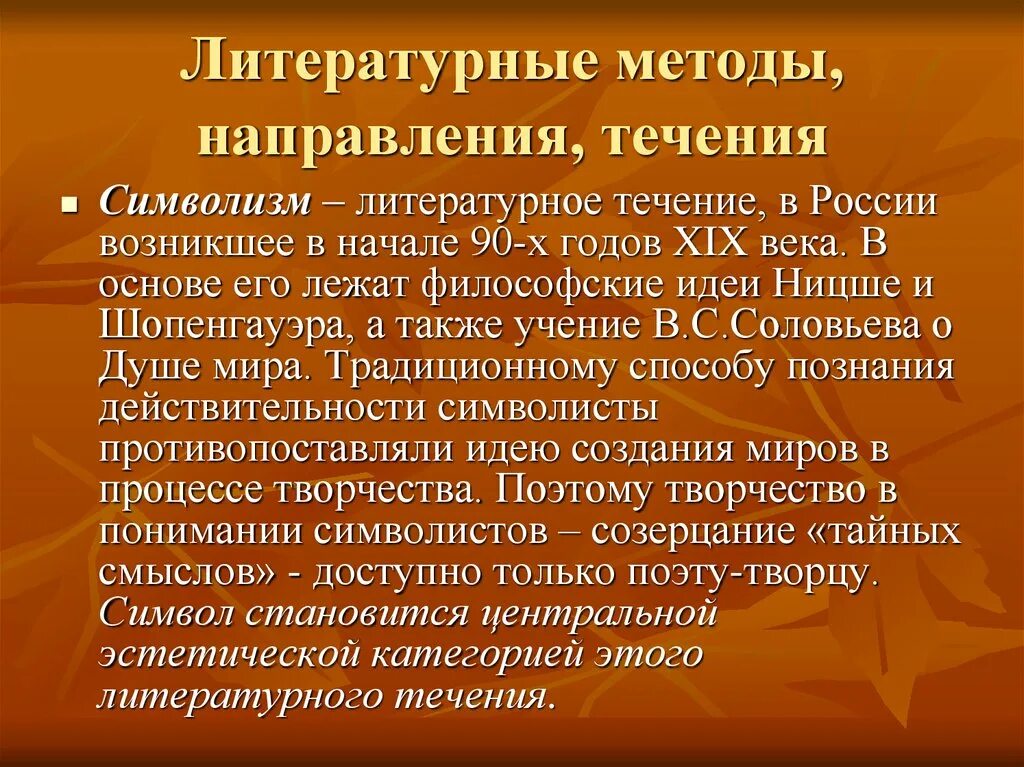 Литературные методы, направления, течения

Символизм – литературное течение, в России возникшее в начале 90-х годов XIX века. В основе его лежат философские идеи Ницше и Шопенгауэра, а также учение В.С.Соловьева о Душе мира. Традиционному способу познания действительности символисты противопоставляли идею создания миров в процессе творчества. Поэтому творчество в понимании символистов – созерцание «тайных смыслов» - доступно только поэту-творцу. Символ становится центральной эстетической категорией этого литературного течения.